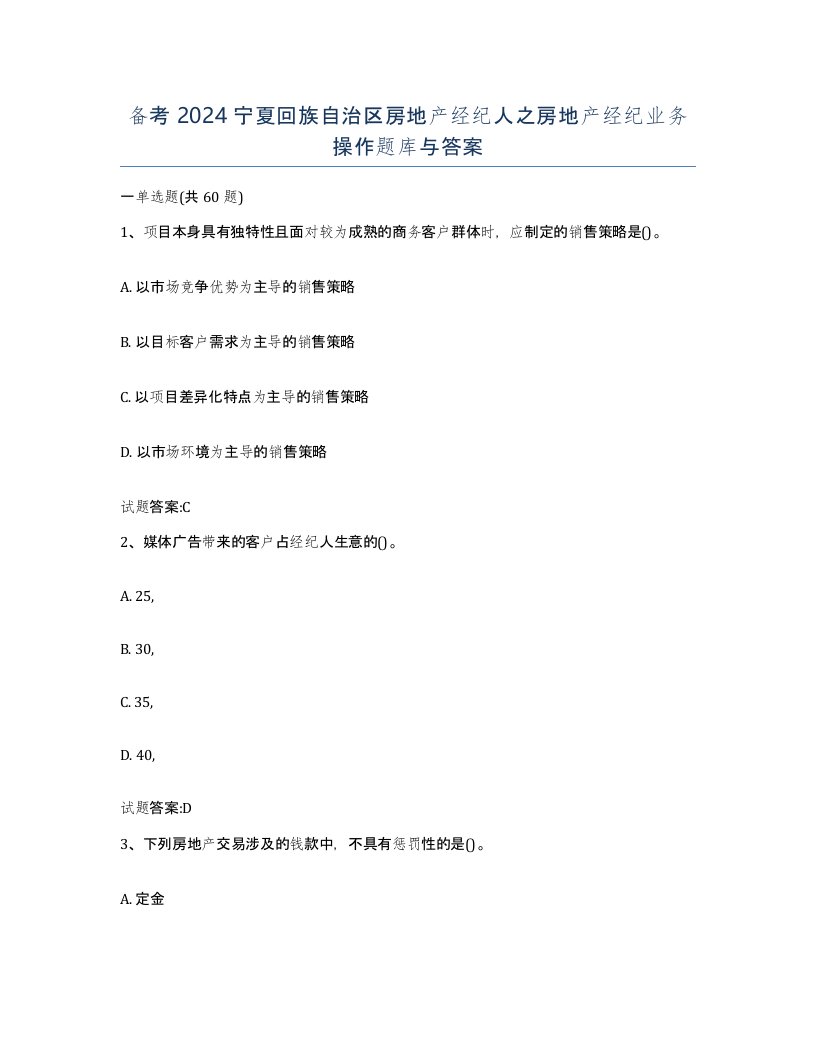 备考 2024 宁夏回族自治区房地产经纪人之房地产经纪业务操作题库与答案

一单选题(共 60 题)

1、项目本身具有独特性且面对较为成熟的商务客户群体时，应制定的销售策略是()。

A. 以市场竞争优势为主导的销售策略

B. 以目标客户需求为主导的销售策略

C. 以项目差异化特点为主导的销售策略

D. 以市场环境为主导的销售策略

试题答案:C

2、媒体广告带来的客户占经纪人生意的()。

A. 25,

B. 30,

C. 35,

D. 40,

试题答案:D

3、下列房地产交易涉及的钱款中，不具有惩罚性的是()。

A. 定金